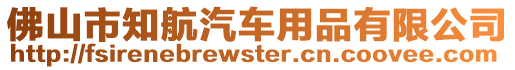 佛山市知航汽车用品有限公司
http://fsirenebrewster.cn.coovee.com